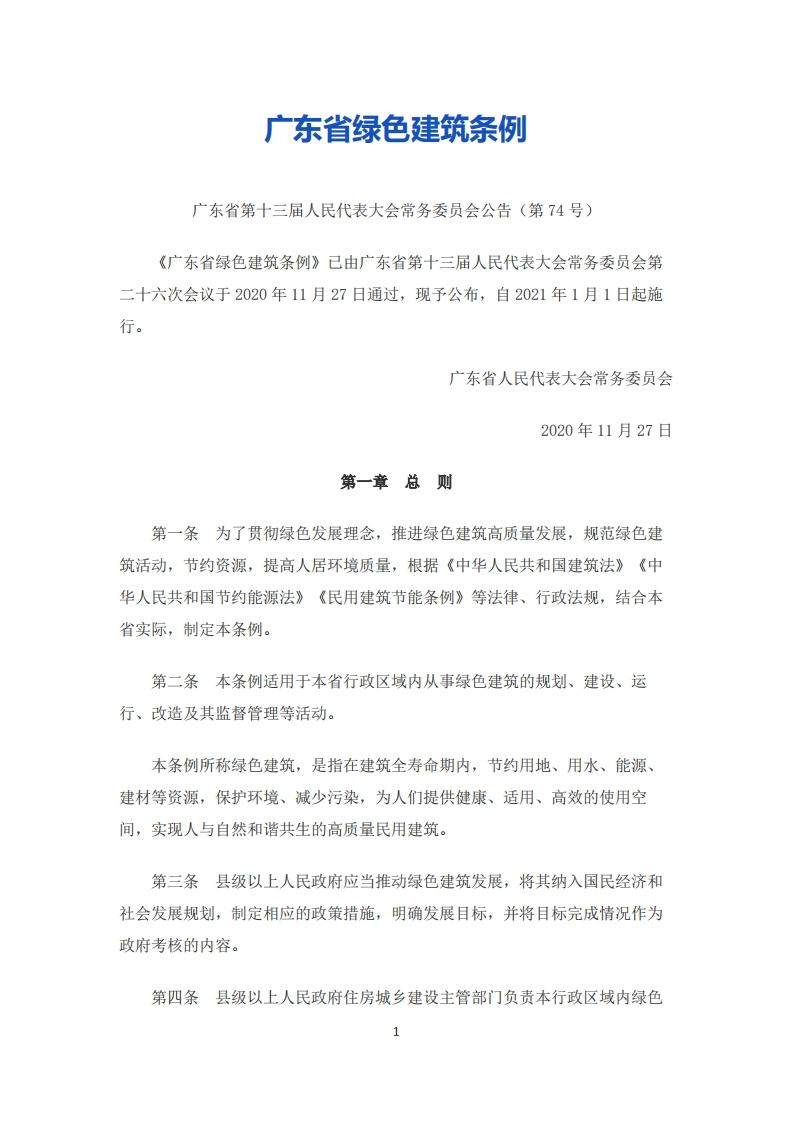 广东省绿色建筑条例

广东省第十三届人民代表大会常务委员会公告（第 74 号）

《广东省绿色建筑条例》已由广东省第十三届人民代表大会常务委员会第二十六次会议于 2020 年 11 月 27 日通过，现予公布，自 2021 年 1 月 1 日起施行。

广东省人民代表大会常务委员会

2020 年 11 月 27 日

第一章　总　则

第一条　为了贯彻绿色发展理念，推进绿色建筑高质量发展，规范绿色建筑活动，节约资源，提高人居环境质量，根据《中华人民共和国建筑法》《中华人民共和国节约能源法》《民用建筑节能条例》等法律、行政法规，结合本省实际，制定本条例。

第二条　本条例适用于本省行政区域内从事绿色建筑的规划、建设、运行、改造及其监督管理等活动。

本条例所称绿色建筑，是指在建筑全寿命期内，节约用地、用水、能源、建材等资源，保护环境、减少污染，为人们提供健康、适用、高效的使用空间，实现人与自然和谐共生的高质量民用建筑。

第三条　县级以上人民政府应当推动绿色建筑发展，将其纳入国民经济和社会发展规划，制定相应的政策措施，明确发展目标，并将目标完成情况作为政府考核的内容。

第四条　县级以上人民政府住房城乡建设主管部门负责本行政区域内绿色

1